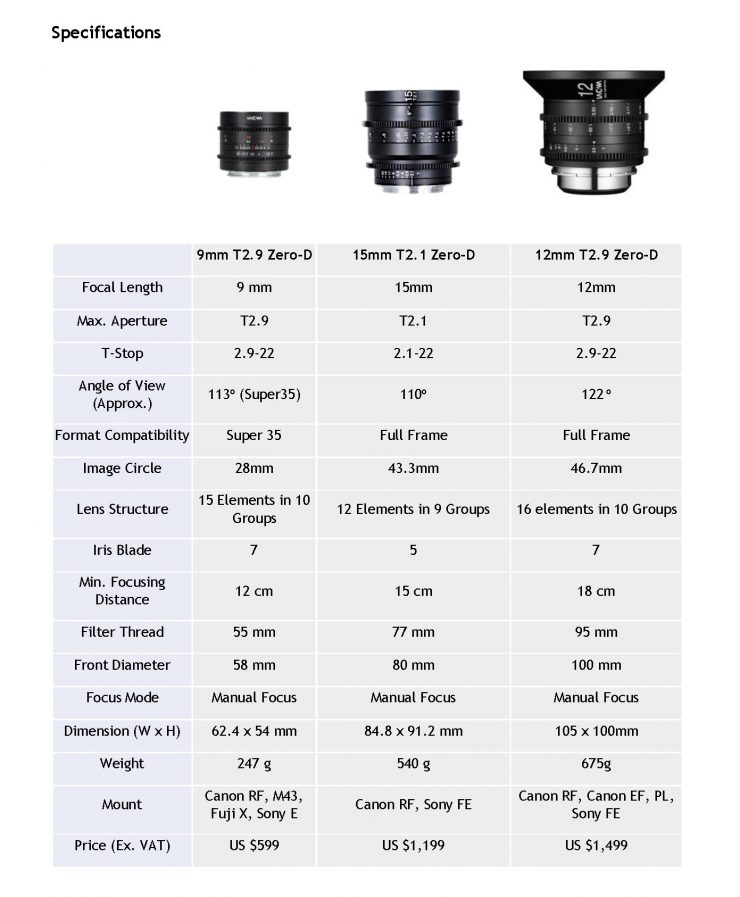 Specifications

|  | 9mm T2.9 Zero-D | 15mm T2.1 Zero-D | 12mm T2.9 Zero-D |
|---|---|---|---|
| Focal Length | 9 mm | 15mm | 12mm |
| Max. Aperture | T2.9 | T2.1 | T2.9 |
| T-Stop | 2.9-22 | 2.1-22 | 2.9-22 |
| Angle of View (Approx.) | 113° (Super35) | 110° | 122° |
| Format Compatibility | Super 35 | Full Frame | Full Frame |
| Image Circle | 28mm | 43.3mm | 46.7mm |
| Lens Structure | 15 Elements in 10 Groups | 12 Elements in 9 Groups | 16 elements in 10 Groups |
| Iris Blade | 7 | 5 | 7 |
| Min. Focusing Distance | 12 cm | 15 cm | 18 cm |
| Filter Thread | 55 mm | 77 mm | 95 mm |
| Front Diameter | 58 mm | 80 mm | 100 mm |
| Focus Mode | Manual Focus | Manual Focus | Manual Focus |
| Dimension (W x H) | 62.4 x 54 mm | 84.8 x 91.2 mm | 105 x 100mm |
| Weight | 247 g | 540 g | 675g |
| Mount | Canon RF, M43, Fuji X, Sony E | Canon RF, Sony FE | Canon RF, Canon EF, PL, Sony FE |
| Price (Ex. VAT) | US $599 | US $1,199 | US $1,499 |